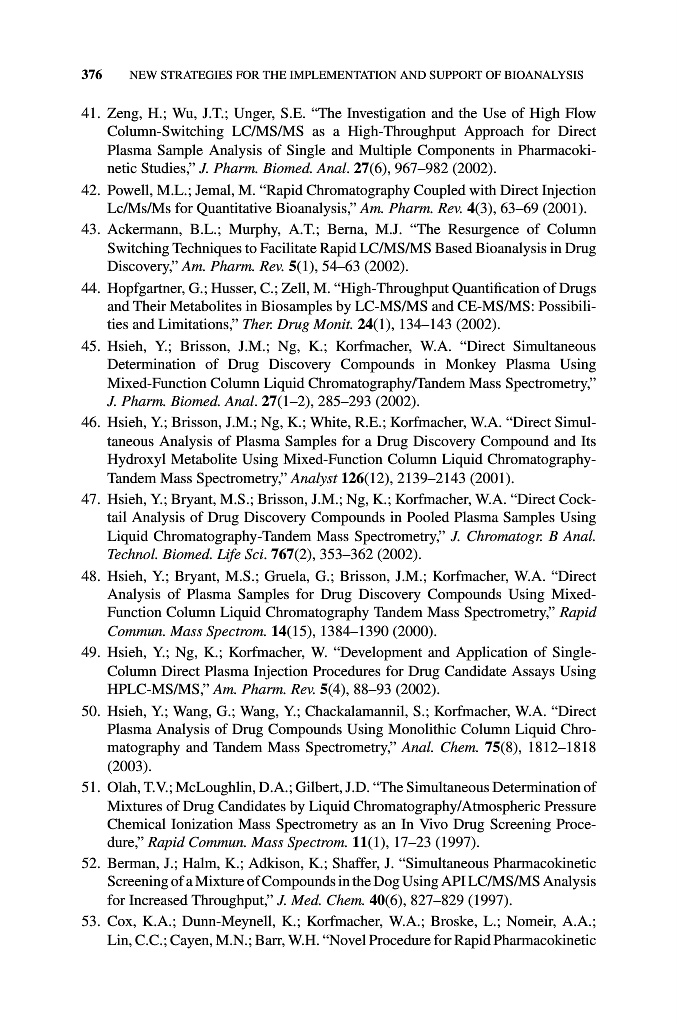 376 NEW STRATEGIES FOR THE IMPLEMENTATION AND SUPPORT OF BIOANALYSIS

41. Zeng, H.; Wu, J.T.; Unger, S.E. "The Investigation and the Use of High Flow Column-Switching LC/MS/MS as a High-Throughput Approach for Direct Plasma Sample Analysis of Single and Multiple Components in Pharmacokinetic Studies," J. Pharm. Biomed. Anal. 27(6), 967–982 (2002).

42. Powell, M.L.; Jemal, M. "Rapid Chromatography Coupled with Direct Injection Lc/Ms/Ms for Quantitative Bioanalysis," Am. Pharm. Rev. 4(3), 63–69 (2001).

43. Ackermann, B.L.; Murphy, A.T.; Berna, M.J. "The Resurgence of Column Switching Techniques to Facilitate Rapid LC/MS/MS Based Bioanalysis in Drug Discovery," Am. Pharm. Rev. 5(1), 54–63 (2002).

44. Hopfgartner, G.; Husser, C.; Zell, M. "High-Throughput Quantification of Drugs and Their Metabolites in Biosamples by LC-MS/MS and CE-MS/MS: Possibilities and Limitations," Ther. Drug Monit. 24(1), 134–143 (2002).

45. Hsieh, Y.; Brisson, J.M.; Ng, K.; Korfmacher, W.A. "Direct Simultaneous Determination of Drug Discovery Compounds in Monkey Plasma Using Mixed-Function Column Liquid Chromatography/Tandem Mass Spectrometry," J. Pharm. Biomed. Anal. 27(1–2), 285–293 (2002).

46. Hsieh, Y.; Brisson, J.M.; Ng, K.; White, R.E.; Korfmacher, W.A. "Direct Simultaneous Analysis of Plasma Samples for a Drug Discovery Compound and Its Hydroxyl Metabolite Using Mixed-Function Column Liquid Chromatography-Tandem Mass Spectrometry," Analyst 126(12), 2139–2143 (2001).

47. Hsieh, Y.; Bryant, M.S.; Brisson, J.M.; Ng, K.; Korfmacher, W.A. "Direct Cocktail Analysis of Drug Discovery Compounds in Pooled Plasma Samples Using Liquid Chromatography-Tandem Mass Spectrometry," J. Chromatogr. B Anal. Technol. Biomed. Life Sci. 767(2), 353–362 (2002).

48. Hsieh, Y.; Bryant, M.S.; Gruela, G.; Brisson, J.M.; Korfmacher, W.A. "Direct Analysis of Plasma Samples for Drug Discovery Compounds Using Mixed-Function Column Liquid Chromatography Tandem Mass Spectrometry," Rapid Commun. Mass Spectrom. 14(15), 1384–1390 (2000).

49. Hsieh, Y.; Ng, K.; Korfmacher, W. "Development and Application of Single-Column Direct Plasma Injection Procedures for Drug Candidate Assays Using HPLC-MS/MS," Am. Pharm. Rev. 5(4), 88–93 (2002).

50. Hsieh, Y.; Wang, G.; Wang, Y.; Chackalamannil, S.; Korfmacher, W.A. "Direct Plasma Analysis of Drug Compounds Using Monolithic Column Liquid Chromatography and Tandem Mass Spectrometry," Anal. Chem. 75(8), 1812–1818 (2003).

51. Olah, T.V.; McLoughlin, D.A.; Gilbert, J.D. "The Simultaneous Determination of Mixtures of Drug Candidates by Liquid Chromatography/Atmospheric Pressure Chemical Ionization Mass Spectrometry as an In Vivo Drug Screening Procedure," Rapid Commun. Mass Spectrom. 11(1), 17–23 (1997).

52. Berman, J.; Halm, K.; Adkison, K.; Shaffer, J. "Simultaneous Pharmacokinetic Screening of a Mixture of Compounds in the Dog Using API LC/MS/MS Analysis for Increased Throughput," J. Med. Chem. 40(6), 827–829 (1997).

53. Cox, K.A.; Dunn-Meynell, K.; Korfmacher, W.A.; Broske, L.; Nomeir, A.A.; Lin, C.C.; Cayen, M.N.; Barr, W.H. "Novel Procedure for Rapid Pharmacokinetic